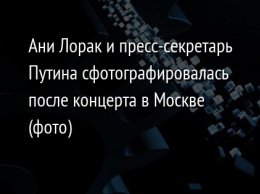 Ани Лорак и пресс-секретарь Путина сфотографировалась после концерта в Москве (фото)